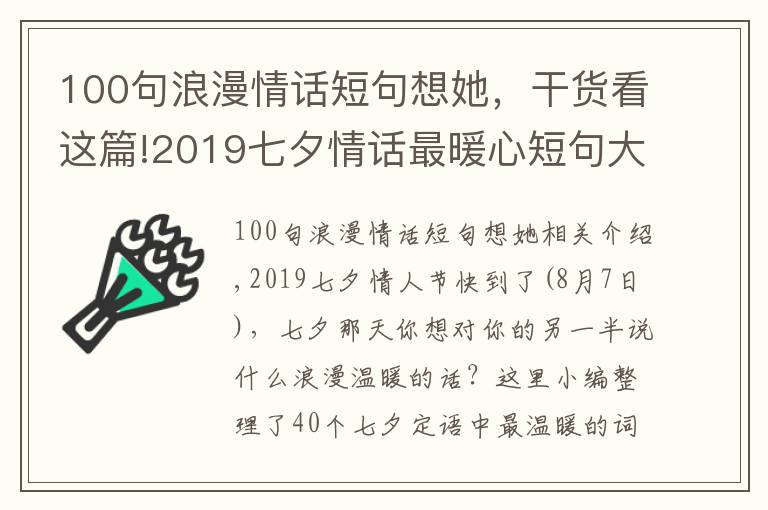 100句浪漫情话短句想她，干货看这篇!2019七夕情话最暖心短句大

100句浪漫情话短句想她相关介绍,2019七夕情人节快到了(8月7日)，七夕那天你想对你的另一半说什么浪漫温暖的话？这里小编整理了40个七夕定语中最温暖的词